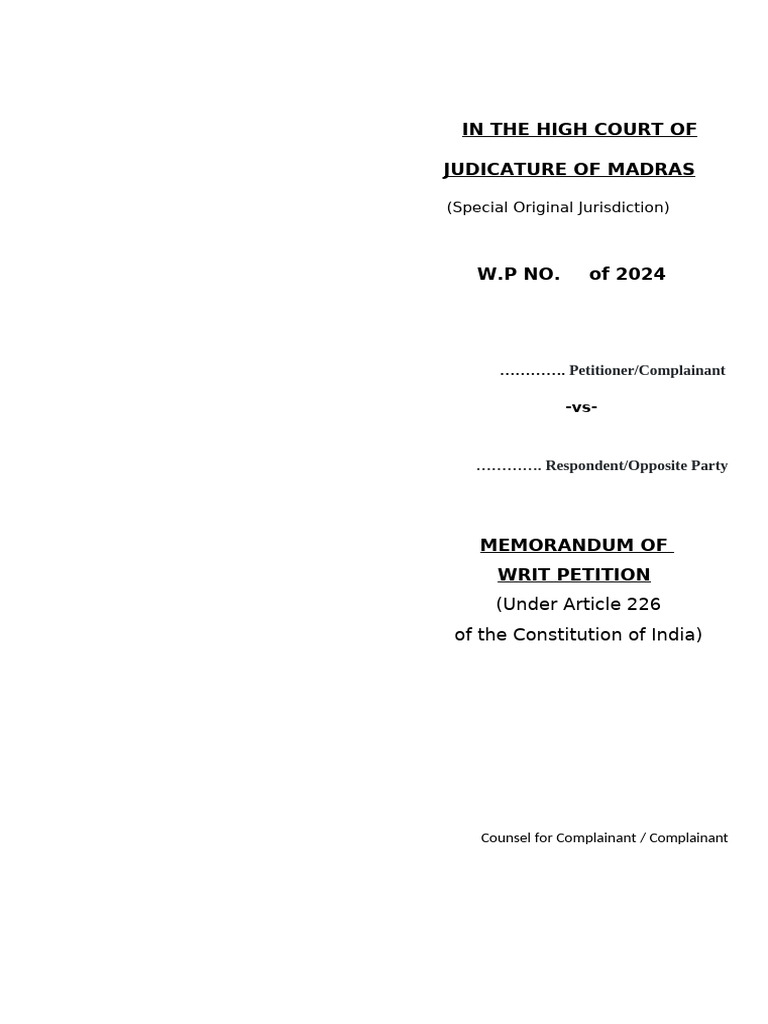 IN THE HIGH COURT OF

JUDICATURE OF MADRAS

(Special Original Jurisdiction)

W.P NO. of 2024

…………. Petitioner/Complainant

-vs-

…………. Respondent/Opposite Party

MEMORANDUM OF

WRIT PETITION

(Under Article 226

of the Constitution of India)

Counsel for Complainant / Complainant